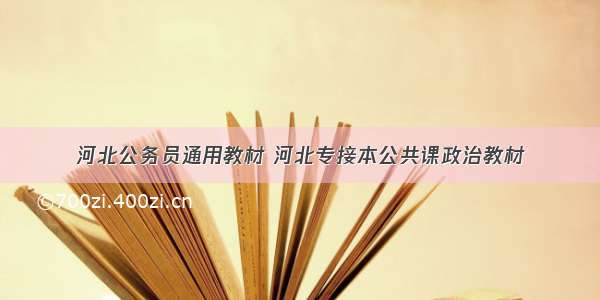 河北公务员通用教材 河北专接本公共课政治教材

©700zi.400zi.cn